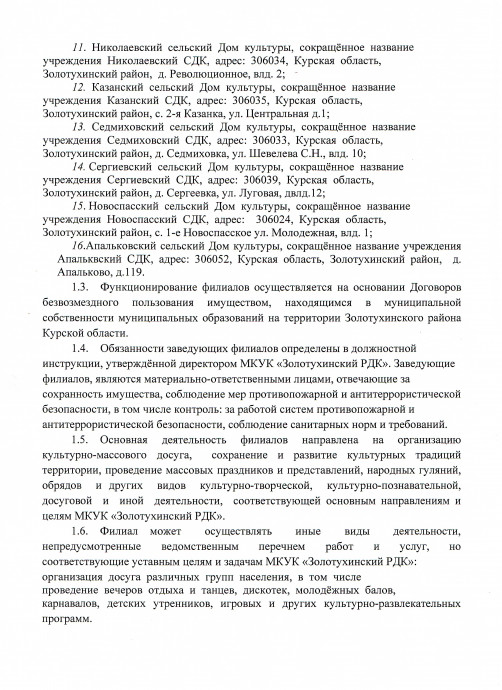 11. Николаевский сельский Дом культуры, сокращённое название учреждения Николаевский СДК, адрес: 306034, Курская область, Золотухинский район, д. Революционное, влд. 2;

12. Казанский сельский Дом культуры, сокращённое название учреждения Казанский СДК, адрес: 306035, Курская область, Золотухинский район, с. 2-я Казанка, ул. Центральная д.1;

13. Седмиховский сельский Дом культуры, сокращённое название учреждения Седмиховский СДК, адрес: 306033, Курская область, Золотухинский район, д. Седмиховка, ул. Шевелева С.Н., влд. 10;

14. Сергиевский сельский Дом культуры, сокращённое название учреждения Сергиевский СДК, адрес: 306039, Курская область, Золотухинский район, д. Сергеевка, ул. Луговая, двлд.12;

15. Новоспасский сельский Дом культуры, сокращённое название учреждения Новоспасский СДК, адрес: 306024, Курская область, Золотухинский район, с. 1-е Новоспасское ул. Молодежная, влд. 1;

16.Апальковский сельский Дом культуры, сокращённое название учреждения Апальквский СДК, адрес: 306052, Курская область, Золотухинский район, д. Апальково, д.119.

1.3. Функционирование филиалов осуществляется на основании Договоров безвозмездного пользования имуществом, находящимся в муниципальной собственности муниципальных образований на территории Золотухинского района Курской области.

1.4. Обязанности заведующих филиалов определены в должностной инструкции, утверждённой директором МКУК «Золотухинский РДК». Заведующие филиалов, являются материально-ответственными лицами, отвечающие за сохранность имущества, соблюдение мер противопожарной и антитеррористической безопасности, в том числе контроль: за работой систем противопожарной и антитеррористической безопасности, соблюдение санитарных норм и требований.

1.5. Основная деятельность филиалов направлена на организацию культурно-массового досуга, сохранение и развитие культурных традиций территории, проведение массовых праздников и представлений, народных гуляний, обрядов и других видов культурно-творческой, культурно-познавательной, досуговой и иной деятельности, соответствующей основным направлениям и целям МКУК «Золотухинский РДК».

1.6. Филиал может осуществлять иные виды деятельности, непредусмотренные ведомственным перечнем работ и услуг, но соответствующие уставным целям и задачам МКУК «Золотухинский РДК»:
организация досуга различных групп населения, в том числе
проведение вечеров отдыха и танцев, дискотек, молодёжных балов, карнавалов, детских утренников, игровых и других культурно-развлекательных программ.